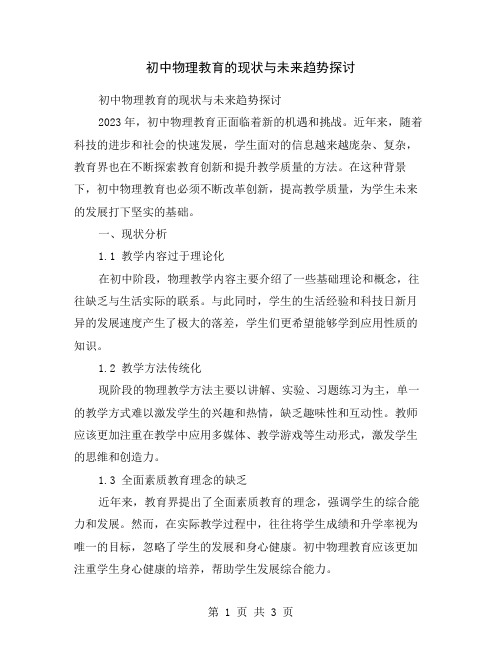 初中物理教育的现状与未来趋势探讨

初中物理教育的现状与未来趋势探讨

2023 年，初中物理教育正面临着新的机遇和挑战。近年来，随着科技的进步和社会的快速发展，学生面对的信息越来越庞杂、复杂，教育界也在不断探索教育创新和提升教学质量的方法。在这种背景下，初中物理教育也必须不断改革创新，提高教学质量，为学生未来的发展打下坚实的基础。

一、现状分析

1.1 教学内容过于理论化

在初中阶段，物理教学内容主要介绍了一些基础理论和概念，往往缺乏与生活实际的联系。与此同时，学生的生活经验和科技日新月异的发展速度产生了极大的落差，学生们更希望能够学到应用性质的知识。

1.2 教学方法传统化

现阶段的物理教学方法主要以讲解、实验、习题练习为主，单一的教学方式难以激发学生的兴趣和热情，缺乏趣味性和互动性。教师应该更加注重在教学中应用多媒体、教学游戏等生动形式，激发学生的思维和创造力。

1.3 全面素质教育理念的缺乏

近年来，教育界提出了全面素质教育的理念，强调学生的综合能力和发展。然而，在实际教学过程中，往往将学生成绩和升学率视为唯一的目标，忽略了学生的发展和身心健康。初中物理教育应该更加注重学生身心健康的培养，帮助学生发展综合能力。

第 1 页 共 3 页